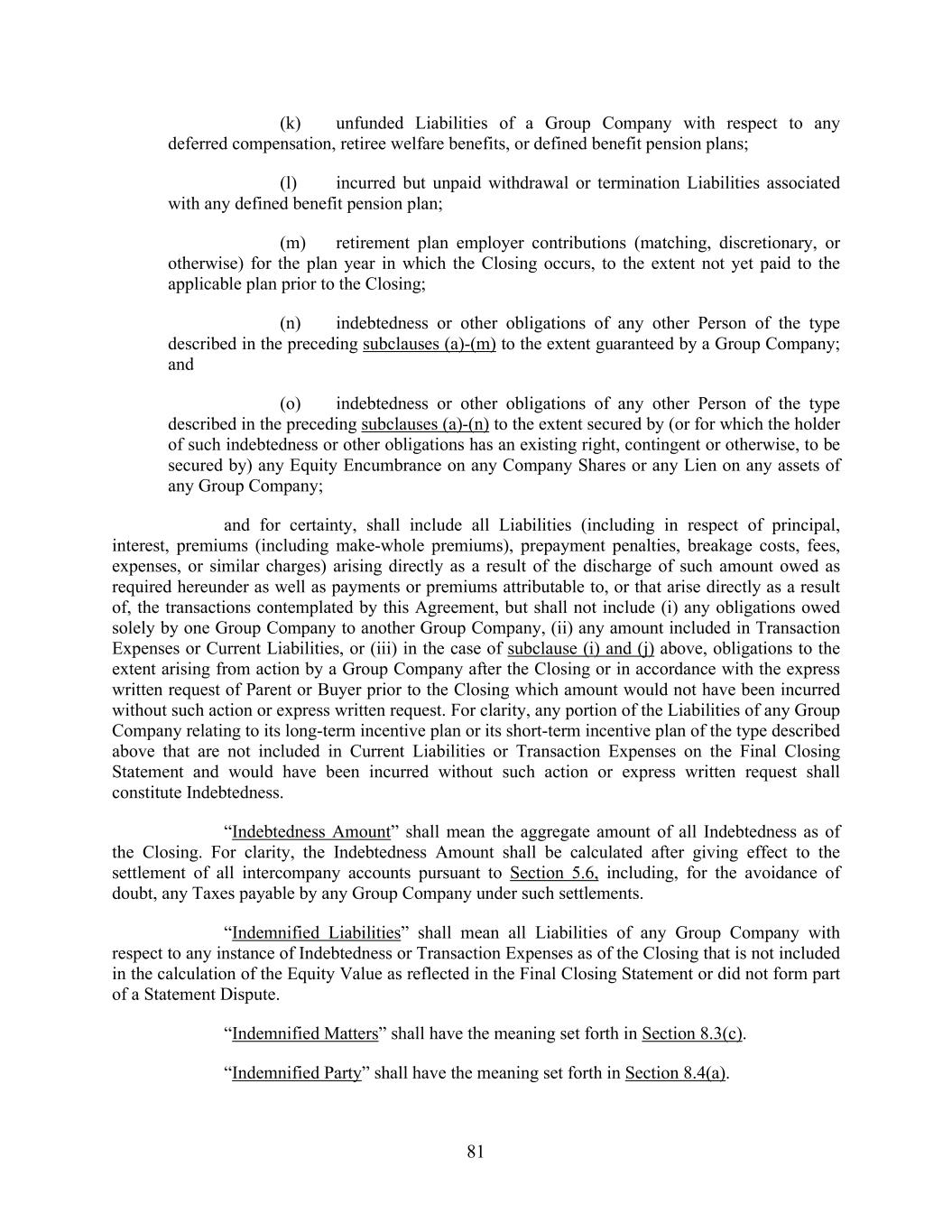 (k) unfunded Liabilities of a Group Company with respect to any deferred compensation, retiree welfare benefits, or defined benefit pension plans;

(l) incurred but unpaid withdrawal or termination Liabilities associated with any defined benefit pension plan;

(m) retirement plan employer contributions (matching, discretionary, or otherwise) for the plan year in which the Closing occurs, to the extent not yet paid to the applicable plan prior to the Closing;

(n) indebtedness or other obligations of any other Person of the type described in the preceding subclauses (a)-(m) to the extent guaranteed by a Group Company; and

(o) indebtedness or other obligations of any other Person of the type described in the preceding subclauses (a)-(n) to the extent secured by (or for which the holder of such indebtedness or other obligations has an existing right, contingent or otherwise, to be secured by) any Equity Encumbrance on any Company Shares or any Lien on any assets of any Group Company;

and for certainty, shall include all Liabilities (including in respect of principal, interest, premiums (including make-whole premiums), prepayment penalties, breakage costs, fees, expenses, or similar charges) arising directly as a result of the discharge of such amount owed as required hereunder as well as payments or premiums attributable to, or that arise directly as a result of, the transactions contemplated by this Agreement, but shall not include (i) any obligations owed solely by one Group Company to another Group Company, (ii) any amount included in Transaction Expenses or Current Liabilities, or (iii) in the case of subclause (i) and (j) above, obligations to the extent arising from action by a Group Company after the Closing or in accordance with the express written request of Parent or Buyer prior to the Closing which amount would not have been incurred without such action or express written request. For clarity, any portion of the Liabilities of any Group Company relating to its long-term incentive plan or its short-term incentive plan of the type described above that are not included in Current Liabilities or Transaction Expenses on the Final Closing Statement and would have been incurred without such action or express written request shall constitute Indebtedness.

“Indebtedness Amount” shall mean the aggregate amount of all Indebtedness as of the Closing. For clarity, the Indebtedness Amount shall be calculated after giving effect to the settlement of all intercompany accounts pursuant to Section 5.6, including, for the avoidance of doubt, any Taxes payable by any Group Company under such settlements.

“Indemnified Liabilities” shall mean all Liabilities of any Group Company with respect to any instance of Indebtedness or Transaction Expenses as of the Closing that is not included in the calculation of the Equity Value as reflected in the Final Closing Statement or did not form part of a Statement Dispute.

“Indemnified Matters” shall have the meaning set forth in Section 8.3(c).

“Indemnified Party” shall have the meaning set forth in Section 8.4(a).

81